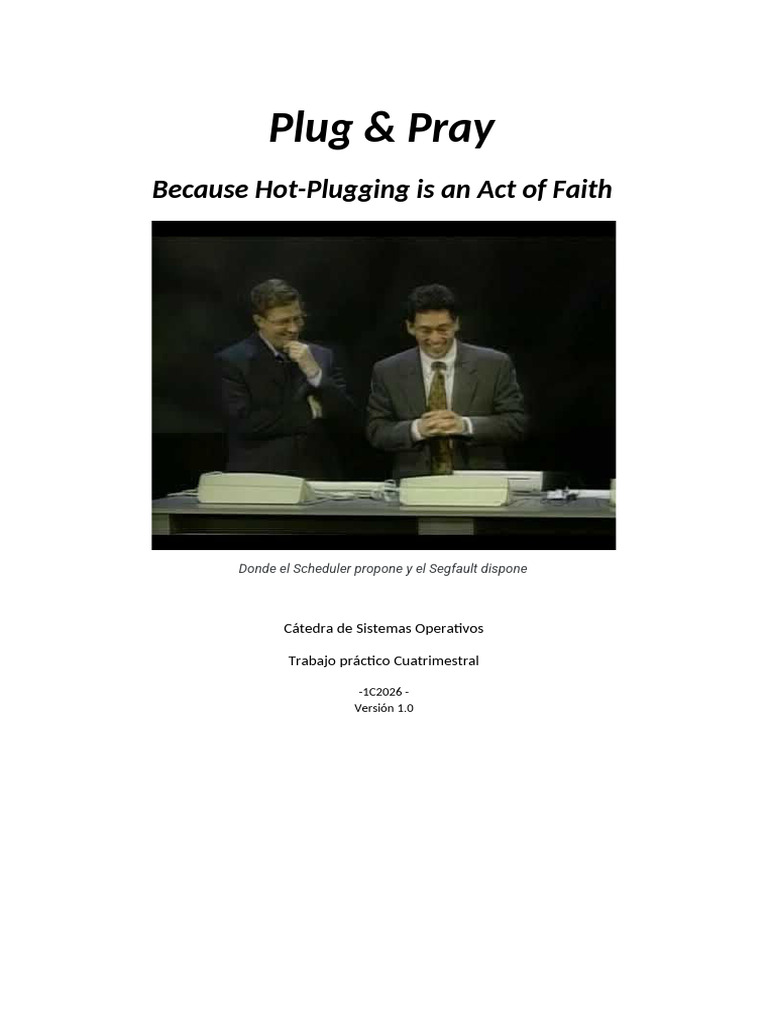 Plug & Pray

Because Hot-Plugging is an Act of Faith

Donde el Scheduler propone y el Segfault dispone

Cátedra de Sistemas Operativos

Trabajo práctico Cuatrimestral

-1C2026 -
Versión 1.0